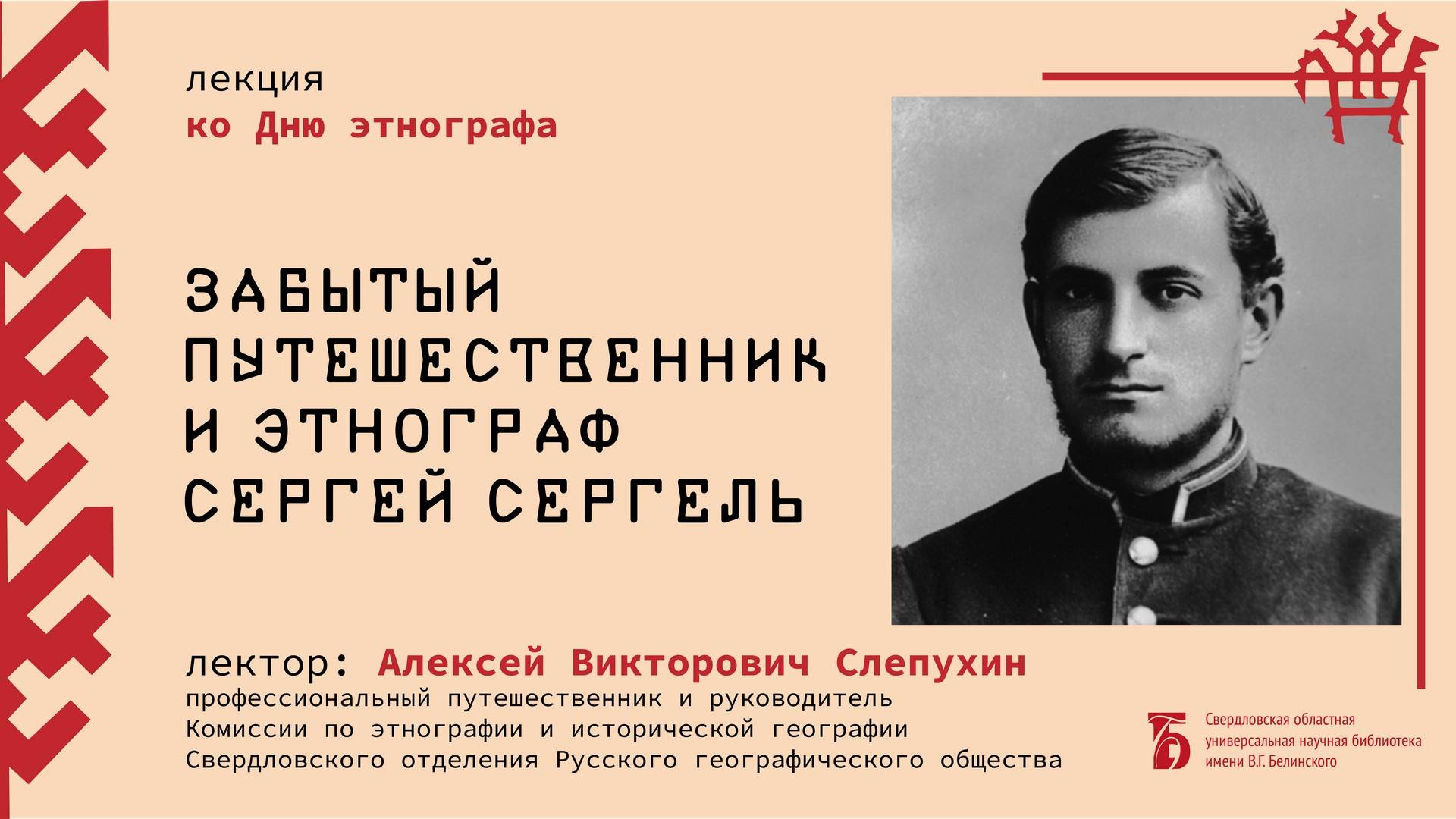 лекция
ко Дню этнографа

ЗАБЫТЫЙ ПУТЕШЕСТВЕННИК И ЭТНОГРАФ СЕРГЕЙ СЕРГЕЛЬ

лектор: Алексей Викторович Слепухин
профессиональный путешественник и руководитель Комиссии по этнографии и исторической географии Свердловского отделения Русского географического общества

Свердловская областная универсальная научная библиотека имени В.Г. Белинского